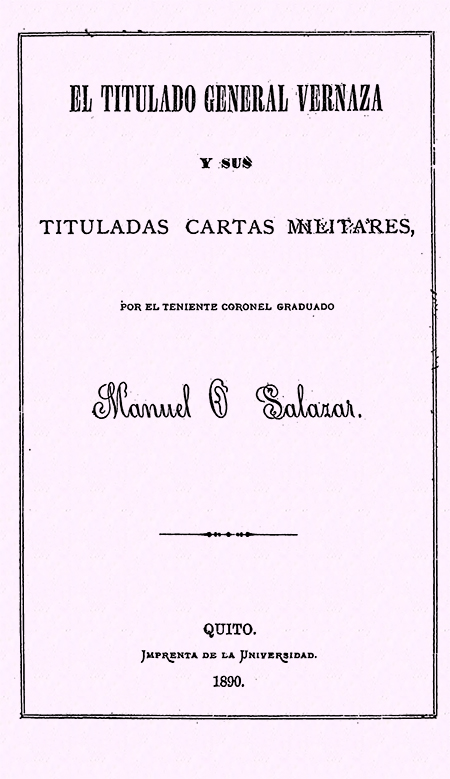 EL TITULADO GENERAL VERNAZA

Y SUS

TITULADAS CARTAS MILITARES,

POR EL TENIENTE CORONEL GRADUADO

Manuel O Salazar.

QUITO.

IMPRENTA DE LA UNIVERSIDAD.

1890.